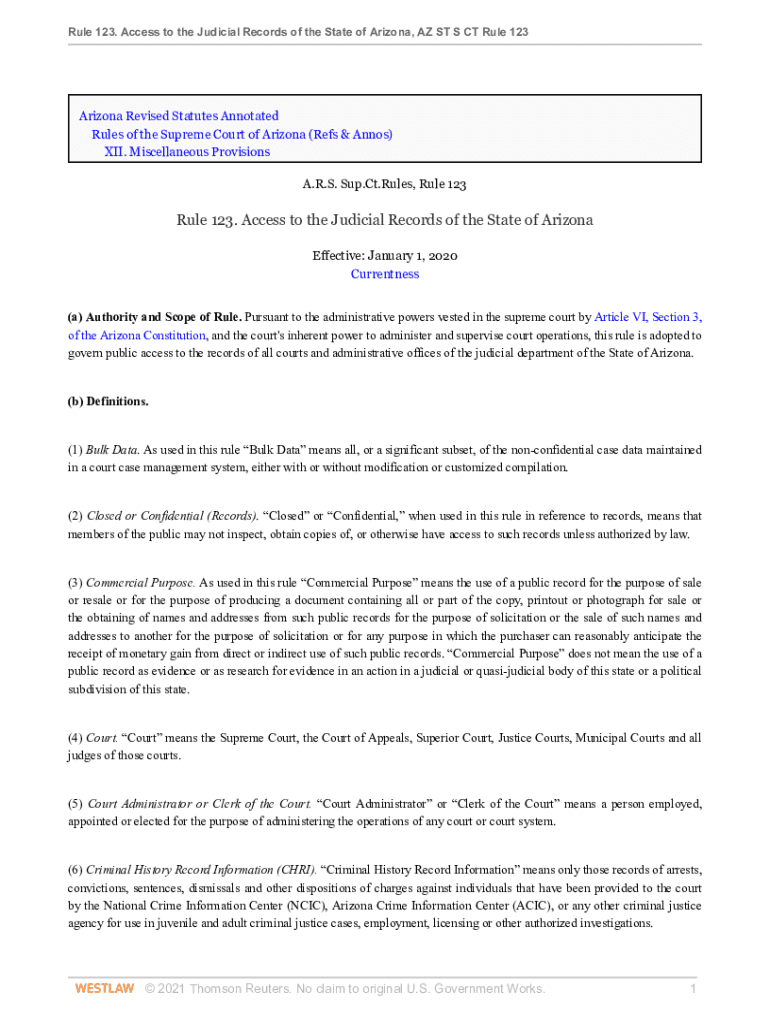 Rule 123. Access to the Judicial Records of the State of Arizona, AZ ST S CT Rule 123

Arizona Revised Statutes Annotated
Rules of the Supreme Court of Arizona (Refs & Annos)
XII. Miscellaneous Provisions

A.R.S. Sup.Ct.Rules, Rule 123

Rule 123. Access to the Judicial Records of the State of Arizona

Effective: January 1, 2020
Currentness

(a) Authority and Scope of Rule. Pursuant to the administrative powers vested in the supreme court by Article VI, Section 3, of the Arizona Constitution, and the court's inherent power to administer and supervise court operations, this rule is adopted to govern public access to the records of all courts and administrative offices of the judicial department of the State of Arizona.

(b) Definitions.

(1) Bulk Data. As used in this rule "Bulk Data" means all, or a significant subset, of the non-confidential case data maintained in a court case management system, either with or without modification or customized compilation.

(2) Closed or Confidential (Records). "Closed" or "Confidential," when used in this rule in reference to records, means that members of the public may not inspect, obtain copies of, or otherwise have access to such records unless authorized by law.

(3) Commercial Purpose. As used in this rule "Commercial Purpose" means the use of a public record for the purpose of sale or resale or for the purpose of producing a document containing all or part of the copy, printout or photograph for sale or the obtaining of names and addresses from such public records for the purpose of solicitation or the sale of such names and addresses to another for the purpose of solicitation or for any purpose in which the purchaser can reasonably anticipate the receipt of monetary gain from direct or indirect use of such public records. "Commercial Purpose" does not mean the use of a public record as evidence or as research for evidence in an action in a judicial or quasi-judicial body of this state or a political subdivision of this state.

(4) Court. "Court" means the Supreme Court, the Court of Appeals, Superior Court, Justice Courts, Municipal Courts and all judges of those courts.

(5) Court Administrator or Clerk of the Court. "Court Administrator" or "Clerk of the Court" means a person employed, appointed or elected for the purpose of administering the operations of any court or court system.

(6) Criminal History Record Information (CHRI). "Criminal History Record Information" means only those records of arrests, convictions, sentences, dismissals and other dispositions of charges against individuals that have been provided to the court by the National Crime Information Center (NCIC), Arizona Crime Information Center (ACIC), or any other criminal justice agency for use in juvenile and adult criminal justice cases, employment, licensing or other authorized investigations.

WESTLAW © 2021 Thomson Reuters. No claim to original U.S. Government Works. 1